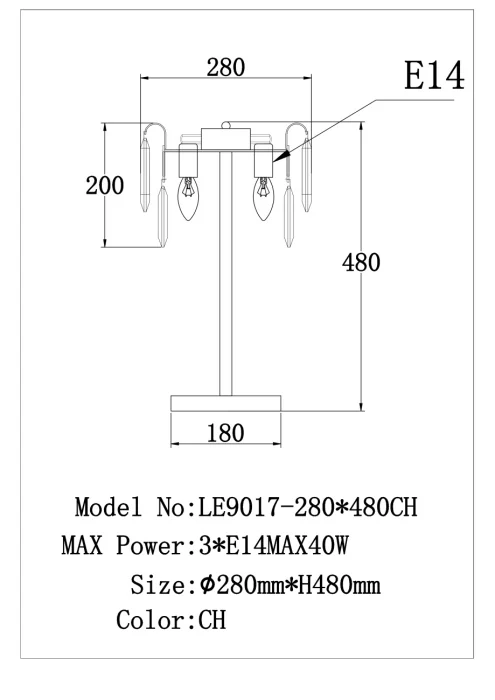 280

E14

200

480

180

Model No:LE9017-280*480CH

MAX Power:3*E14MAX40W

Size:Φ280mm*H480mm

Color:CH